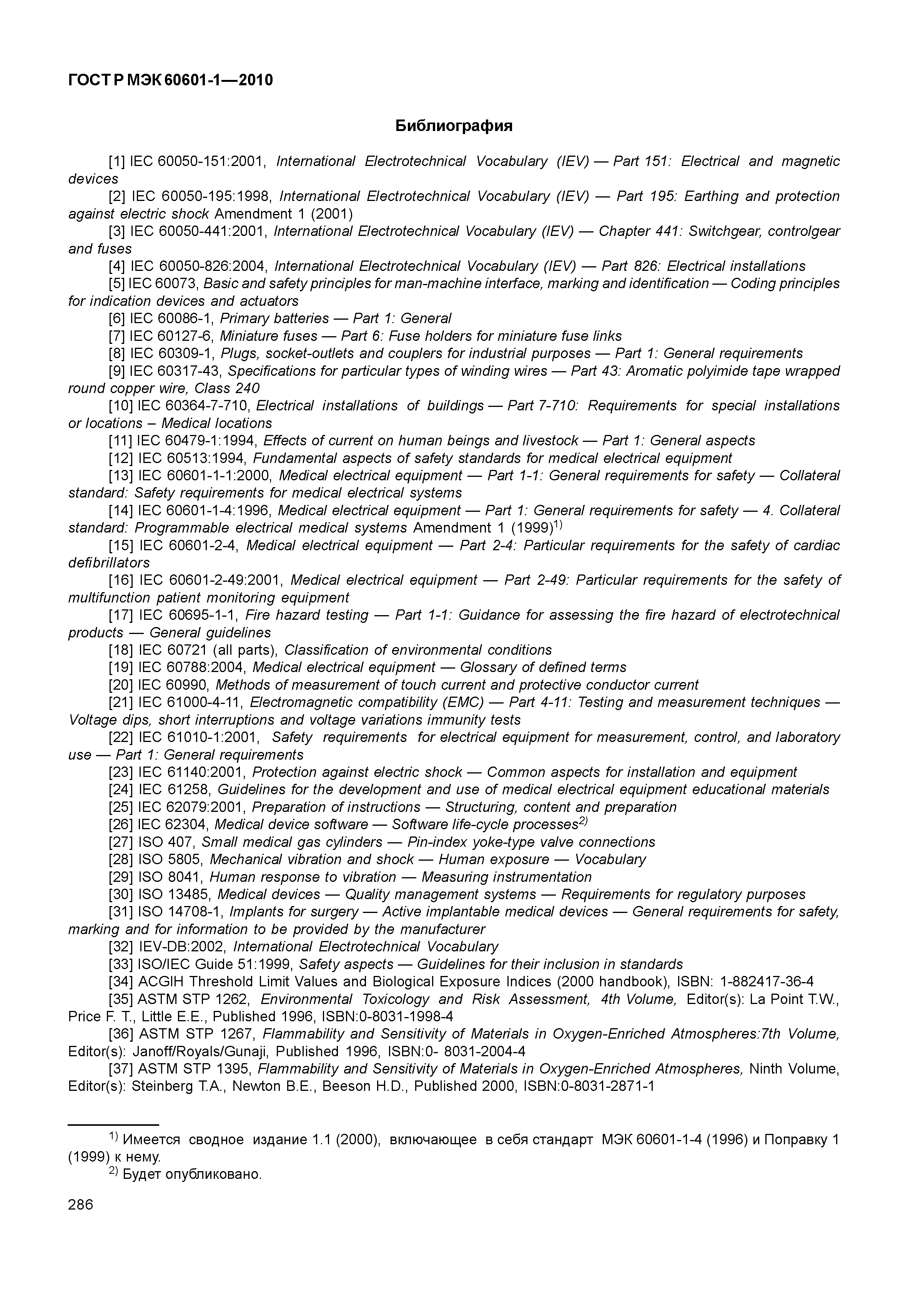 ГОСТ Р МЭК 60601-1—2010

Библиография

[1] IEC 60050-151:2001, International Electrotechnical Vocabulary (IEV) — Part 151: Electrical and magnetic devices

[2] IEC 60050-195:1998, International Electrotechnical Vocabulary (IEV) — Part 195: Earthing and protection against electric shock Amendment 1 (2001)

[3] IEC 60050-441:2001, International Electrotechnical Vocabulary (IEV) — Chapter 441: Switchgear, controlgear and fuses

[4] IEC 60050-826:2004, International Electrotechnical Vocabulary (IEV) — Part 826: Electrical installations

[5] IEC 60073, Basic and safety principles for man-machine interface, marking and identification — Coding principles for indication devices and actuators

[6] IEC 60086-1, Primary batteries — Part 1: General

[7] IEC 60127-6, Miniature fuses — Part 6: Fuse holders for miniature fuse links

[8] IEC 60309-1, Plugs, socket-outlets and couplers for industrial purposes — Part 1: General requirements

[9] IEC 60317-43, Specifications for particular types of winding wires — Part 43: Aromatic polyimide tape wrapped round copper wire, Class 240

[10] IEC 60364-7-710, Electrical installations of buildings — Part 7-710: Requirements for special installations or locations – Medical locations

[11] IEC 60479-1:1994, Effects of current on human beings and livestock — Part 1: General aspects

[12] IEC 60513:1994, Fundamental aspects of safety standards for medical electrical equipment

[13] IEC 60601-1-1:2000, Medical electrical equipment — Part 1-1: General requirements for safety — Collateral standard: Safety requirements for medical electrical systems

[14] IEC 60601-1-4:1996, Medical electrical equipment — Part 1: General requirements for safety — 4. Collateral standard: Programmable electrical medical systems Amendment 1 (1999)$^{1)}$

[15] IEC 60601-2-4, Medical electrical equipment — Part 2-4: Particular requirements for the safety of cardiac defibrillators

[16] IEC 60601-2-49:2001, Medical electrical equipment — Part 2-49: Particular requirements for the safety of multifunction patient monitoring equipment

[17] IEC 60695-1-1, Fire hazard testing — Part 1-1: Guidance for assessing the fire hazard of electrotechnical products — General guidelines

[18] IEC 60721 (all parts), Classification of environmental conditions

[19] IEC 60788:2004, Medical electrical equipment — Glossary of defined terms

[20] IEC 60990, Methods of measurement of touch current and protective conductor current

[21] IEC 61000-4-11, Electromagnetic compatibility (EMC) — Part 4-11: Testing and measurement techniques — Voltage dips, short interruptions and voltage variations immunity tests

[22] IEC 61010-1:2001, Safety requirements for electrical equipment for measurement, control, and laboratory use — Part 1: General requirements

[23] IEC 61140:2001, Protection against electric shock — Common aspects for installation and equipment

[24] IEC 61258, Guidelines for the development and use of medical electrical equipment educational materials

[25] IEC 62079:2001, Preparation of instructions — Structuring, content and preparation

[26] IEC 62304, Medical device software — Software life-cycle processes$^{2)}$

[27] ISO 407, Small medical gas cylinders — Pin-index yoke-type valve connections

[28] ISO 5805, Mechanical vibration and shock — Human exposure — Vocabulary

[29] ISO 8041, Human response to vibration — Measuring instrumentation

[30] ISO 13485, Medical devices — Quality management systems — Requirements for regulatory purposes

[31] ISO 14708-1, Implants for surgery — Active implantable medical devices — General requirements for safety, marking and for information to be provided by the manufacturer

[32] IEV-DB:2002, International Electrotechnical Vocabulary

[33] ISO/IEC Guide 51:1999, Safety aspects — Guidelines for their inclusion in standards

[34] ACGIH Threshold Limit Values and Biological Exposure Indices (2000 handbook), ISBN: 1-882417-36-4

[35] ASTM STP 1262, Environmental Toxicology and Risk Assessment, 4th Volume, Editor(s): La Point T.W., Price F. T., Little E.E., Published 1996, ISBN:0-8031-1998-4

[36] ASTM STP 1267, Flammability and Sensitivity of Materials in Oxygen-Enriched Atmospheres:7th Volume, Editor(s): Janoff/Royals/Gunaji, Published 1996, ISBN:0- 8031-2004-4

[37] ASTM STP 1395, Flammability and Sensitivity of Materials in Oxygen-Enriched Atmospheres, Ninth Volume, Editor(s): Steinberg T.A., Newton B.E., Beeson H.D., Published 2000, ISBN:0-8031-2871-1

$^{1)}$ Имеется сводное издание 1.1 (2000), включающее в себя стандарт МЭК 60601-1-4 (1996) и Поправку 1 (1999) к нему.

$^{2)}$ Будет опубликовано.

286